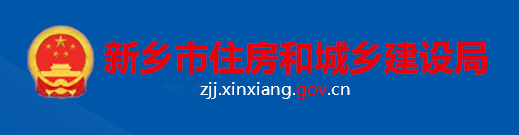 新乡市住房和城乡建设局

zjj.xinxiang.gov.cn